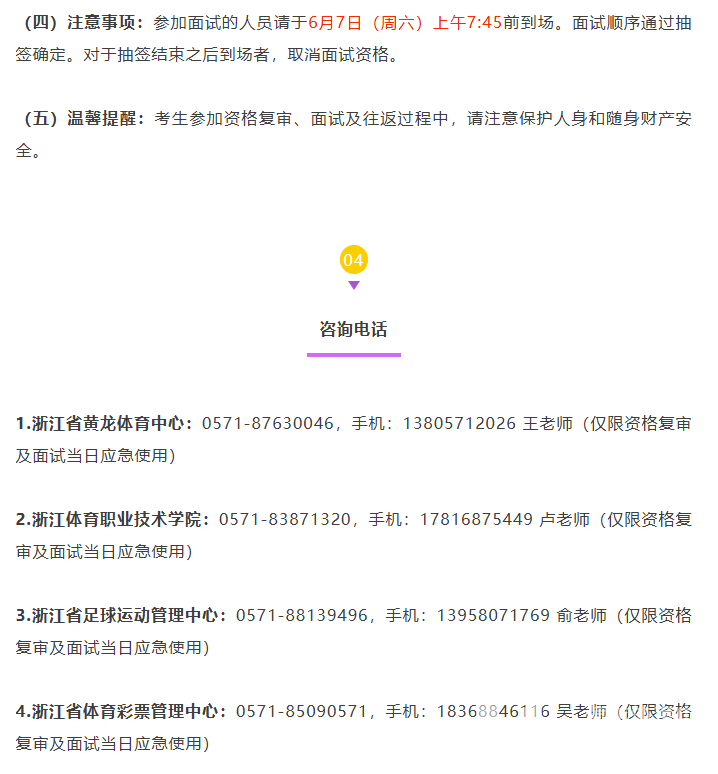 （四）注意事项：参加面试的人员请于6月7日（周六）上午7:45前到场。面试顺序通过抽签确定。对于抽签结束之后到场者，取消面试资格。

（五）温馨提醒：考生参加资格复审、面试及往返过程中，请注意保护人身和随身财产安全。

04

咨询电话

1.浙江省黄龙体育中心：0571-87630046，手机：13805712026 王老师（仅限资格复审及面试当日应急使用）

2.浙江体育职业技术学院：0571-83871320，手机：17816875449 卢老师（仅限资格复审及面试当日应急使用）

3.浙江省足球运动管理中心：0571-88139496，手机：13958071769 俞老师（仅限资格复审及面试当日应急使用）

4.浙江省体育彩票管理中心：0571-85090571，手机：18368846116 吴老师（仅限资格复审及面试当日应急使用）